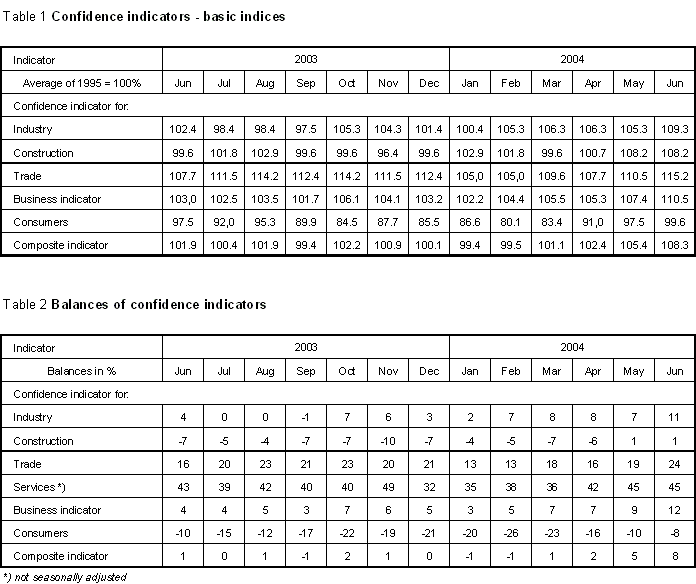 Table 1 Confidence indicators - basic indices

| Indicator | 2003 | | | | | | | 2004 | | | | | |
|---|---|---|---|---|---|---|---|---|---|---|---|---|---|
| Average of 1995 = 100% | Jun | Jul | Aug | Sep | Oct | Nov | Dec | Jan | Feb | Mar | Apr | May | Jun |
| Confidence indicator for: | | | | | | | | | | | | | |
| Industry | 102.4 | 98.4 | 98.4 | 97.5 | 105.3 | 104.3 | 101.4 | 100.4 | 105.3 | 106.3 | 106.3 | 105.3 | 109.3 |
| Construction | 99.6 | 101.8 | 102.9 | 99.6 | 99.6 | 96.4 | 99.6 | 102.9 | 101.8 | 99.6 | 100.7 | 108.2 | 108.2 |
| Trade | 107.7 | 111.5 | 114.2 | 112.4 | 114.2 | 111.5 | 112.4 | 105,0 | 105,0 | 109.6 | 107.7 | 110.5 | 115.2 |
| Business indicator | 103,0 | 102.5 | 103.5 | 101.7 | 106.1 | 104.1 | 103.2 | 102.2 | 104.4 | 105.5 | 105.3 | 107.4 | 110.5 |
| Consumers | 97.5 | 92,0 | 95.3 | 89.9 | 84.5 | 87.7 | 85.5 | 86.6 | 80.1 | 83.4 | 91,0 | 97.5 | 99.6 |
| Composite indicator | 101.9 | 100.4 | 101.9 | 99.4 | 102.2 | 100.9 | 100.1 | 99.4 | 99.5 | 101.1 | 102.4 | 105.4 | 108.3 |

Table 2 Balances of confidence indicators

| Indicator | 2003 | | | | | | | 2004 | | | | | |
|---|---|---|---|---|---|---|---|---|---|---|---|---|---|
| Balances in % | Jun | Jul | Aug | Sep | Oct | Nov | Dec | Jan | Feb | Mar | Apr | May | Jun |
| Confidence indicator for: | | | | | | | | | | | | | |
| Industry | 4 | 0 | 0 | -1 | 7 | 6 | 3 | 2 | 7 | 8 | 8 | 7 | 11 |
| Construction | -7 | -5 | -4 | -7 | -7 | -10 | -7 | -4 | -5 | -7 | -6 | 1 | 1 |
| Trade | 16 | 20 | 23 | 21 | 23 | 20 | 21 | 13 | 13 | 18 | 16 | 19 | 24 |
| Services *) | 43 | 39 | 42 | 40 | 40 | 49 | 32 | 35 | 38 | 36 | 42 | 45 | 45 |
| Business indicator | 4 | 4 | 5 | 3 | 7 | 6 | 5 | 3 | 5 | 7 | 7 | 9 | 12 |
| Consumers | -10 | -15 | -12 | -17 | -22 | -19 | -21 | -20 | -26 | -23 | -16 | -10 | -8 |
| Composite indicator | 1 | 0 | 1 | -1 | 2 | 1 | 0 | -1 | -1 | 1 | 2 | 5 | 8 |

*) not seasonally adjusted